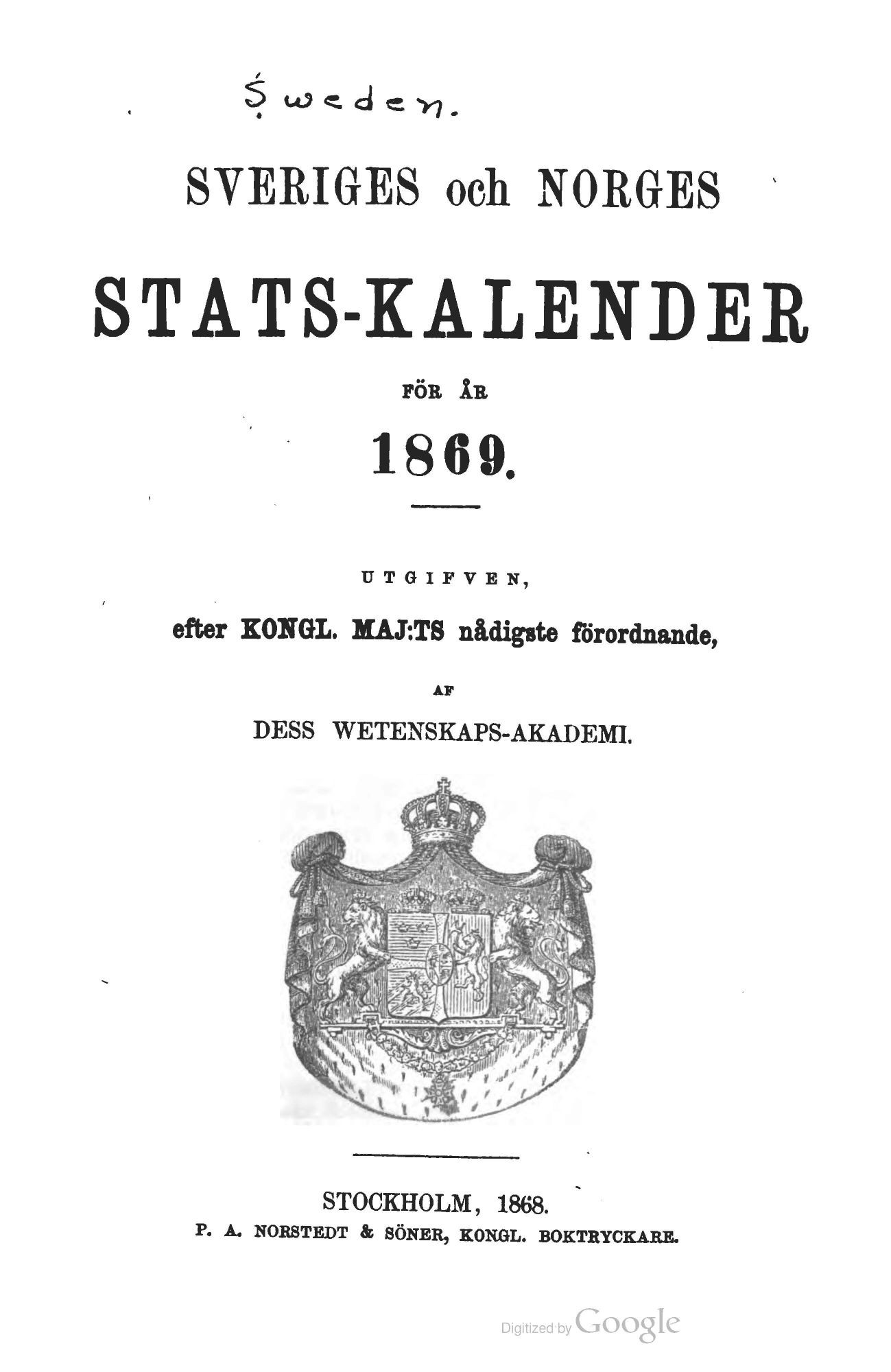 Sweden.

SVERIGES och NORGES

STATS-KALENDER

FÖR ÅR

1869.

UTGIFVEN,

efter KONGL. MAJ:TS nådigste förordnande,

AF

DESS WETENSKAPS-AKADEMI.

STOCKHOLM, 1868.

P. A. NORSTEDT & SÖNER, KONGL. BOKTRYCKARE.

Digitized by Google